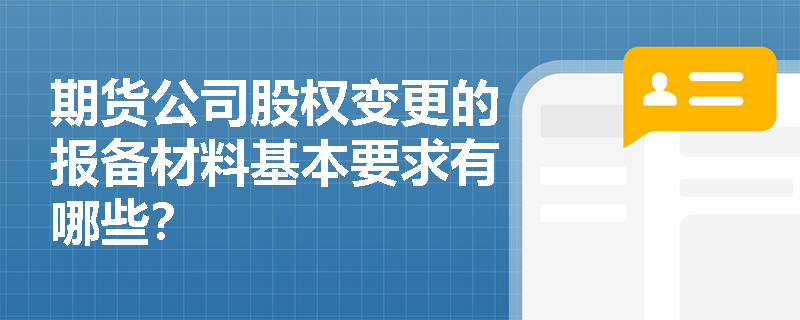 期货公司股权变更的报备材料基本要求有哪些?